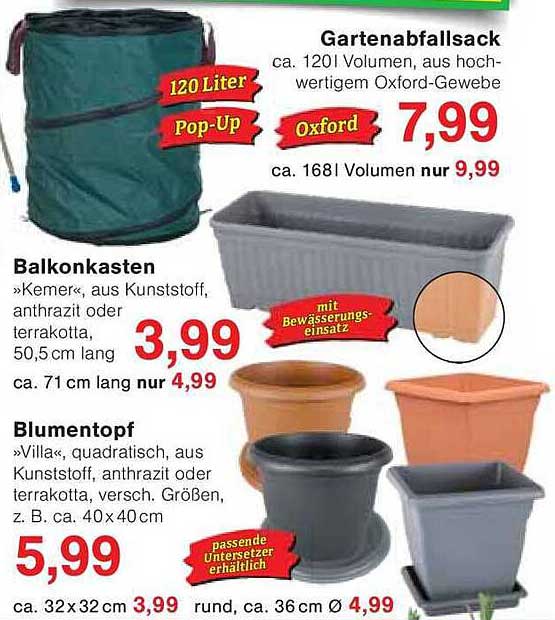 Gartenabfallsack
ca. 120 l Volumen, aus hochwertigem Oxford-Gewebe

120 Liter

Pop-Up

Oxford

7,99

ca. 168 l Volumen nur 9,99

Balkonkasten
»Kemer«, aus Kunststoff, anthrazit oder terrakotta, 50,5 cm lang

3,99

mit Bewässerungseinsatz

ca. 71 cm lang nur 4,99

Blumentopf
»Villa«, quadratisch, aus Kunststoff, anthrazit oder terrakotta, versch. Größen, z. B. ca. 40 x 40 cm

5,99

passende Untersetzer erhältlich

ca. 32 x 32 cm 3,99 rund, ca. 36 cm Ø 4,99